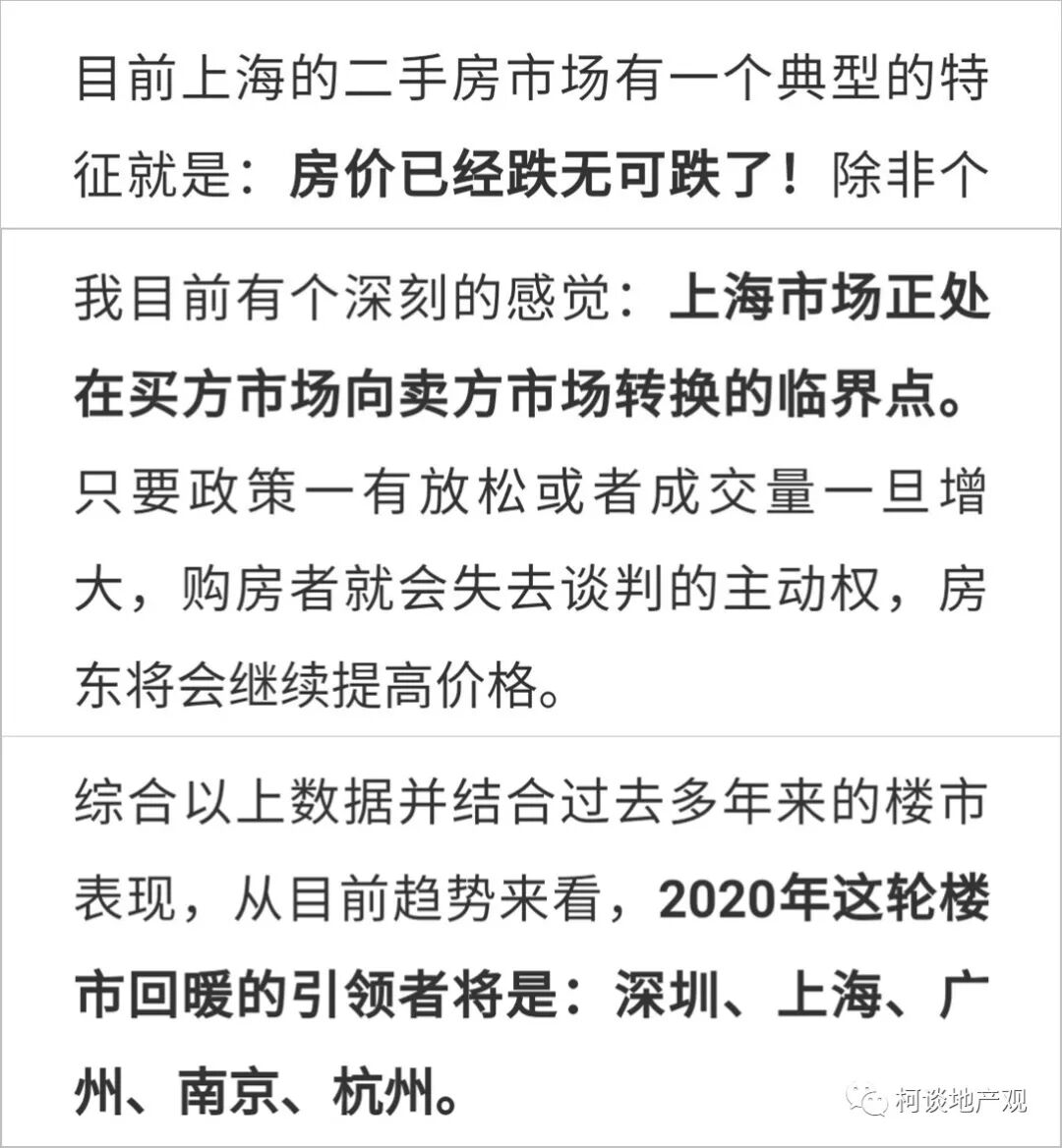 目前上海的二手房市场有一个典型的特征就是：房价已经跌无可跌了！除非个

我目前有个深刻的感觉：上海市场正处在买方市场向卖方市场转换的临界点。只要政策一有放松或者成交量一旦增大，购房者就会失去谈判的主动权，房东将会继续提高价格。

综合以上数据并结合过去多年来的楼市表现，从目前趋势来看，2020年这轮楼市回暖的引领者将是：深圳、上海、广州、南京、杭州。

柯谈地产观